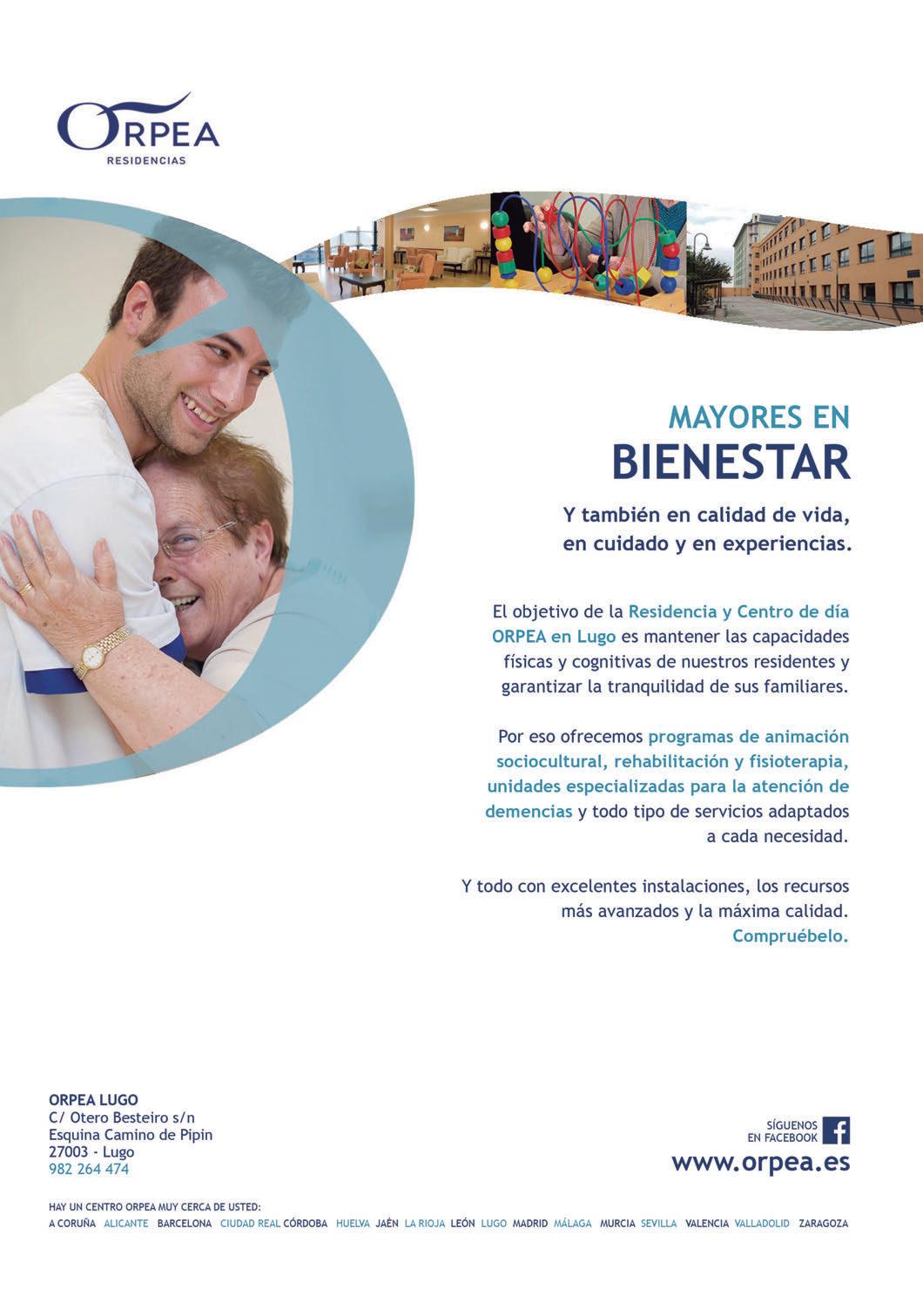 ORPEA
RESIDENCIAS

MAYORES EN
BIENESTAR

Y también en calidad de vida, en cuidado y en experiencias.

El objetivo de la Residencia y Centro de día ORPEA en Lugo es mantener las capacidades físicas y cognitivas de nuestros residentes y garantizar la tranquilidad de sus familiares.

Por eso ofrecemos programas de animación sociocultural, rehabilitación y fisioterapia, unidades especializadas para la atención de demencias y todo tipo de servicios adaptados a cada necesidad.

Y todo con excelentes instalaciones, los recursos más avanzados y la máxima calidad. Compruébelo.

ORPEA LUGO
C/ Otero Besteiro s/n
Esquina Camino de Pipin
27003 - Lugo
982 264 474

SÍGUENOS EN FACEBOOK
www.orpea.es

HAY UN CENTRO ORPEA MUY CERCA DE USTED:
A CORUÑA ALICANTE BARCELONA CIUDAD REAL CÓRDOBA HUELVA JAÉN LA RIOJA LEÓN LUGO MADRID MÁLAGA MURCIA SEVILLA VALENCIA VALLADOLID ZARAGOZA